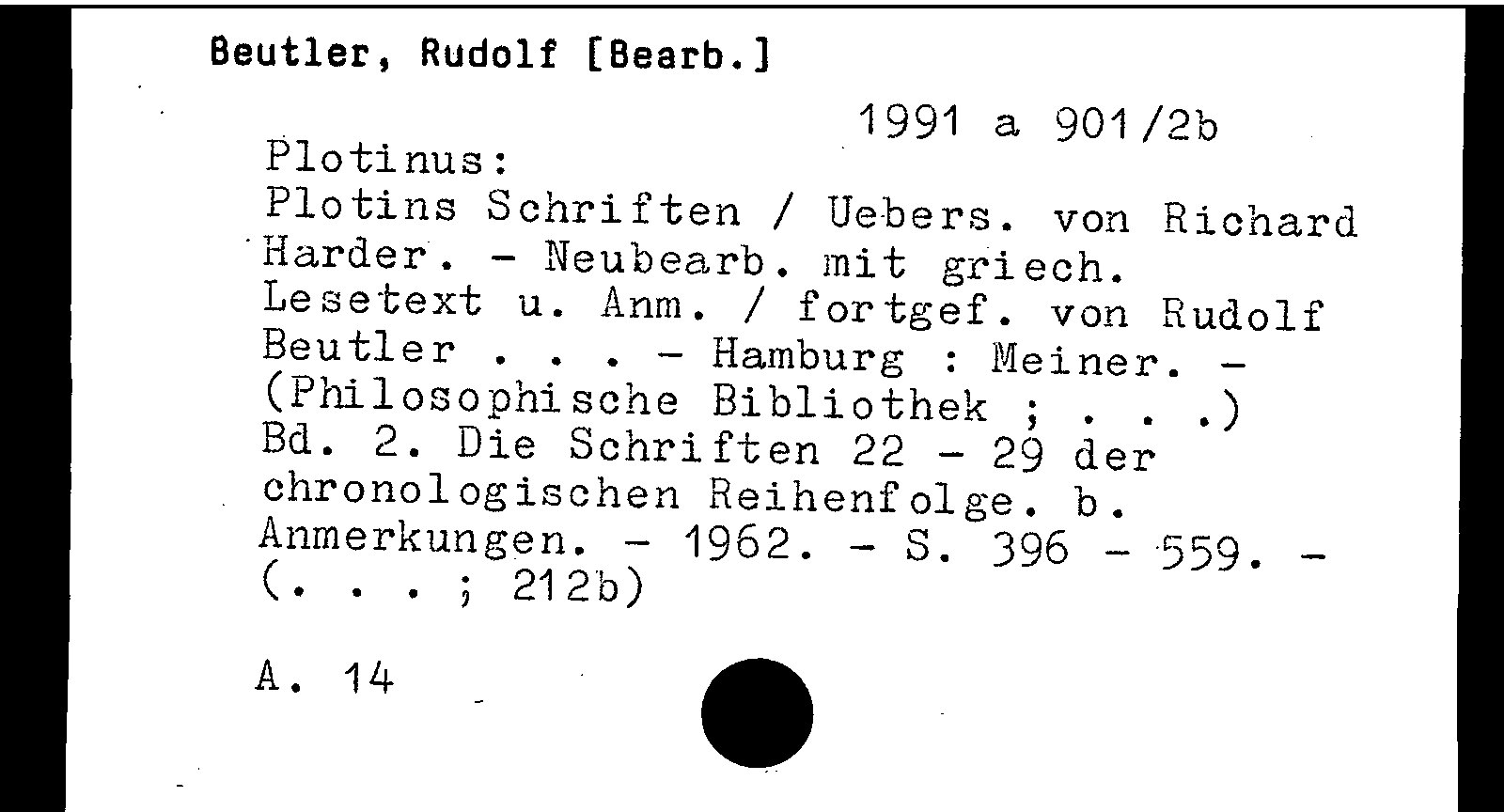 Beutler, Rudolf [Bearb.]

1991 a 901/2b

Plotinus:
Plotins Schriften / Uebers. von Richard Harder. - Neubearb. mit griech. Lesetext u. Anm. / fortgef. von Rudolf Beutler . . . - Hamburg : Meiner. - (Philosophische Bibliothek ; . . .)
Bd. 2. Die Schriften 22 - 29 der chronologischen Reihenfolge. b. Anmerkungen. - 1962. - S. 396 - 559. - (. . . ; 212b)

A. 14